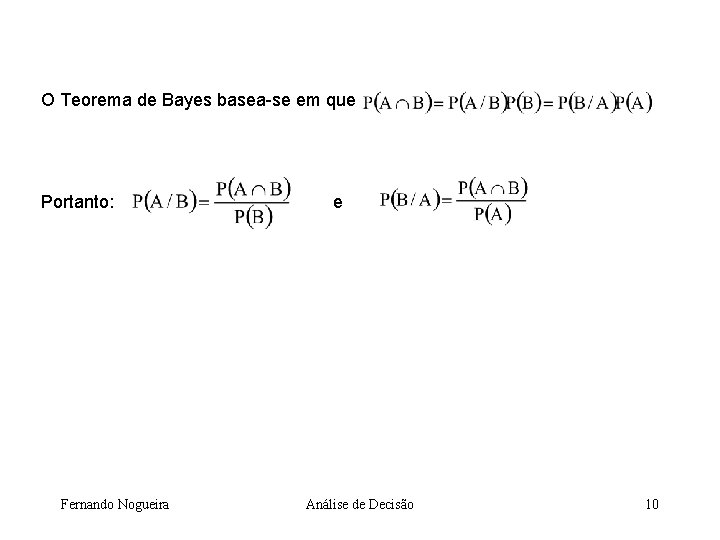 O Teorema de Bayes basea-se em que $P(A \cap B) = P(A/B)P(B) = P(B/A)P(A)$

Portanto: $P(A/B) = \frac{P(A \cap B)}{P(B)}$ e $P(B/A) = \frac{P(A \cap B)}{P(A)}$

Fernando Nogueira Análise de Decisão 10